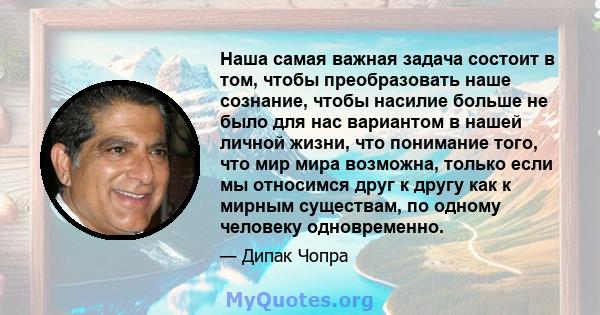 Наша самая важная задача состоит в том, чтобы преобразовать наше сознание, чтобы насилие больше не было для нас вариантом в нашей личной жизни, что понимание того, что мир мира возможна, только если мы относимся друг к другу как к мирным существам, по одному человеку одновременно.

— Дипак Чопра

MyQuotes.org